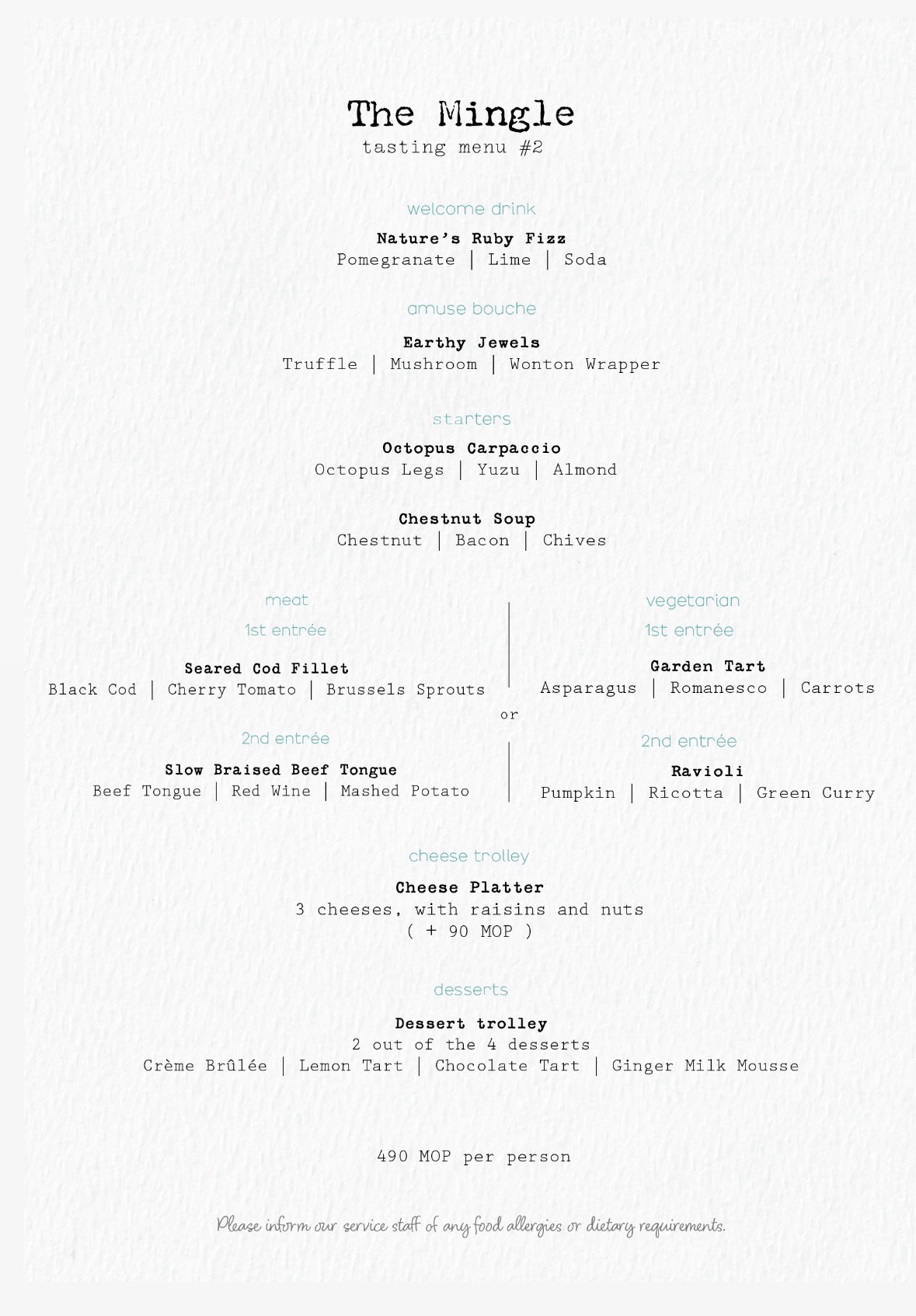 The Mingle
tasting menu #2

welcome drink

Nature's Ruby Fizz
Pomegranate | Lime | Soda

amuse bouche

Earthy Jewels
Truffle | Mushroom | Wonton Wrapper

starters

Octopus Carpaccio
Octopus Legs | Yuzu | Almond

Chestnut Soup
Chestnut | Bacon | Chives

meat

1st entrée

Seared Cod Fillet
Black Cod | Cherry Tomato | Brussels Sprouts

2nd entrée

Slow Braised Beef Tongue
Beef Tongue | Red Wine | Mashed Potato

or

vegetarian

1st entrée

Garden Tart
Asparagus | Romanesco | Carrots

2nd entrée

Ravioli
Pumpkin | Ricotta | Green Curry

cheese trolley

Cheese Platter
3 cheeses, with raisins and nuts
( + 90 MOP )

desserts

Dessert trolley
2 out of the 4 desserts
Crème Brûlée | Lemon Tart | Chocolate Tart | Ginger Milk Mousse

490 MOP per person

Please inform our service staff of any food allergies or dietary requirements.